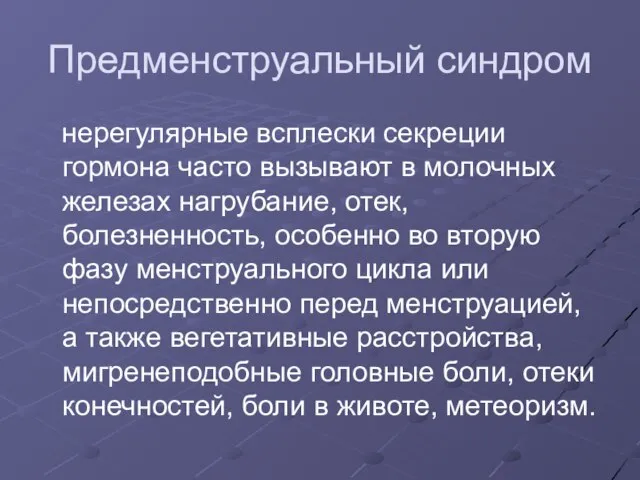 Предменструальный синдром

нерегулярные всплески секреции гормона часто вызывают в молочных железах нагрубание, отек, болезненность, особенно во вторую фазу менструального цикла или непосредственно перед менструацией, а также вегетативные расстройства, мигренеподобные головные боли, отеки конечностей, боли в животе, метеоризм.